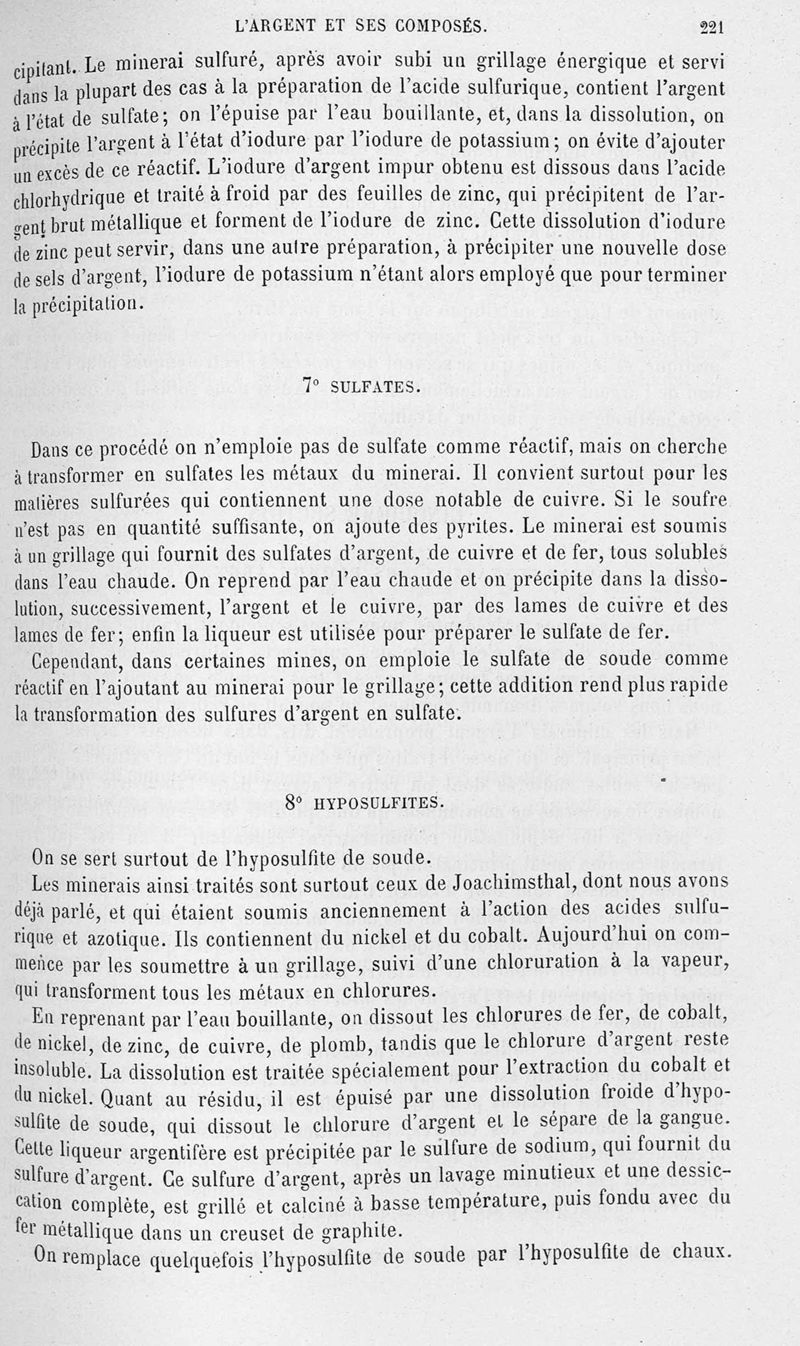 L'ARGENT ET SES COMPOSÉS. 221

cipitant. Le minerai sulfuré, après avoir subi un grillage énergique et servi dans la plupart des cas à la préparation de l'acide sulfurique, contient l'argent à l'état de sulfate; on l'épuise par l'eau bouillante, et, dans la dissolution, on précipite l'argent à l'état d'iodure par l'iodure de potassium; on évite d'ajouter un excès de ce réactif. L'iodure d'argent impur obtenu est dissous dans l'acide chlorhydrique et traité à froid par des feuilles de zinc, qui précipitent de l'argent brut métallique et forment de l'iodure de zinc. Cette dissolution d'iodure de zinc peut servir, dans une autre préparation, à précipiter une nouvelle dose de sels d'argent, l'iodure de potassium n'étant alors employé que pour terminer la précipitation.

7° SULFATES.

Dans ce procédé on n'emploie pas de sulfate comme réactif, mais on cherche à transformer en sulfates les métaux du minerai. Il convient surtout pour les matières sulfurées qui contiennent une dose notable de cuivre. Si le soufre n'est pas en quantité suffisante, on ajoute des pyrites. Le minerai est soumis à un grillage qui fournit des sulfates d'argent, de cuivre et de fer, tous solubles dans l'eau chaude. On reprend par l'eau chaude et on précipite dans la dissolution, successivement, l'argent et le cuivre, par des lames de cuivre et des lames de fer; enfin la liqueur est utilisée pour préparer le sulfate de fer.

Cependant, dans certaines mines, on emploie le sulfate de soude comme réactif en l'ajoutant au minerai pour le grillage; cette addition rend plus rapide la transformation des sulfures d'argent en sulfate.

8° HYPOSULFITES.

On se sert surtout de l'hyposulfite de soude.

Les minerais ainsi traités sont surtout ceux de Joachimsthal, dont nous avons déjà parlé, et qui étaient soumis anciennement à l'action des acides sulfurique et azotique. Ils contiennent du nickel et du cobalt. Aujourd'hui on commence par les soumettre à un grillage, suivi d'une chloruration à la vapeur, qui transforment tous les métaux en chlorures.

En reprenant par l'eau bouillante, on dissout les chlorures de fer, de cobalt, de nickel, de zinc, de cuivre, de plomb, tandis que le chlorure d'argent reste insoluble. La dissolution est traitée spécialement pour l'extraction du cobalt et du nickel. Quant au résidu, il est épuisé par une dissolution froide d'hyposulfite de soude, qui dissout le chlorure d'argent et le sépare de la gangue. Cette liqueur argentifère est précipitée par le sulfure de sodium, qui fournit du sulfure d'argent. Ce sulfure d'argent, après un lavage minutieux et une dessiccation complète, est grillé et calciné à basse température, puis fondu avec du fer métallique dans un creuset de graphite.

On remplace quelquefois l'hyposulfite de soude par l'hyposulfite de chaux.